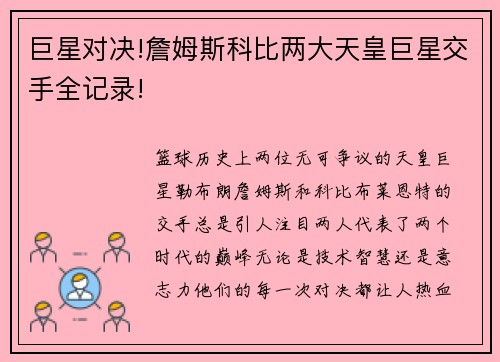 巨星对决!詹姆斯科比两大天皇巨星交手全记录!

篮球历史上两位无可争议的天皇巨星勒布朗詹姆斯和科比布莱恩特的交手总是引人注目两人代表了两个时代的巅峰无论是技术智慧还是意志力他们的每一次对决都让人热血